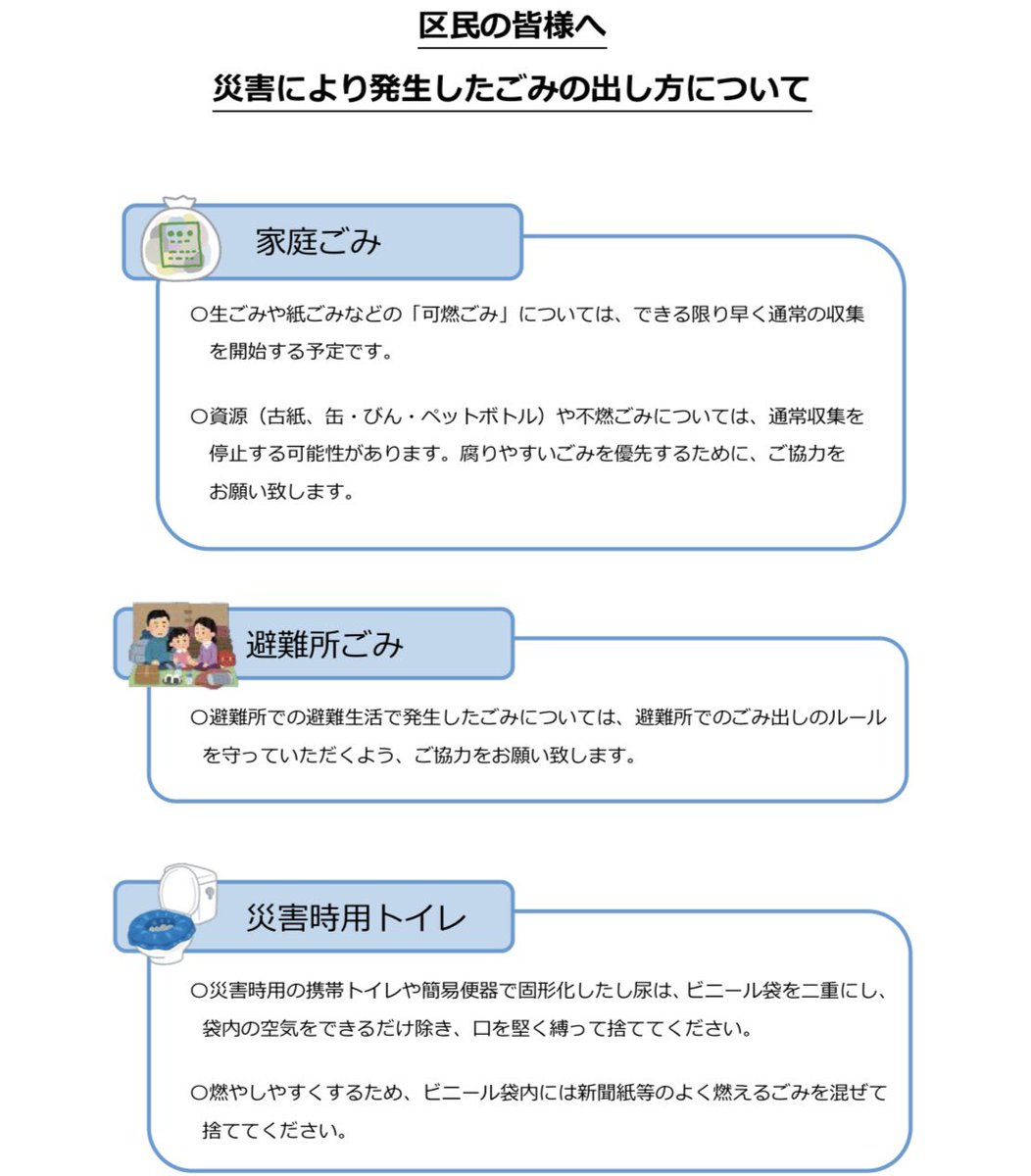 区民の皆様へ

災害により発生したごみの出し方について

家庭ごみ

○生ごみや紙ごみなどの「可燃ごみ」については、できる限り早く通常の収集を開始する予定です。

○資源（古紙、缶・びん・ペットボトル）や不燃ごみについては、通常収集を停止する可能性があります。腐りやすいごみを優先するために、ご協力をお願い致します。

避難所ごみ

○避難所での避難生活で発生したごみについては、避難所でのごみ出しのルールを守っていただくよう、ご協力をお願い致します。

災害時用トイレ

○災害時用の携帯トイレや簡易便器で固形化したし尿は、ビニール袋を二重にし、袋内の空気をできるだけ除き、口を堅く縛って捨ててください。

○燃やしやすくするため、ビニール袋内には新聞紙等のよく燃えるごみを混ぜて捨ててください。